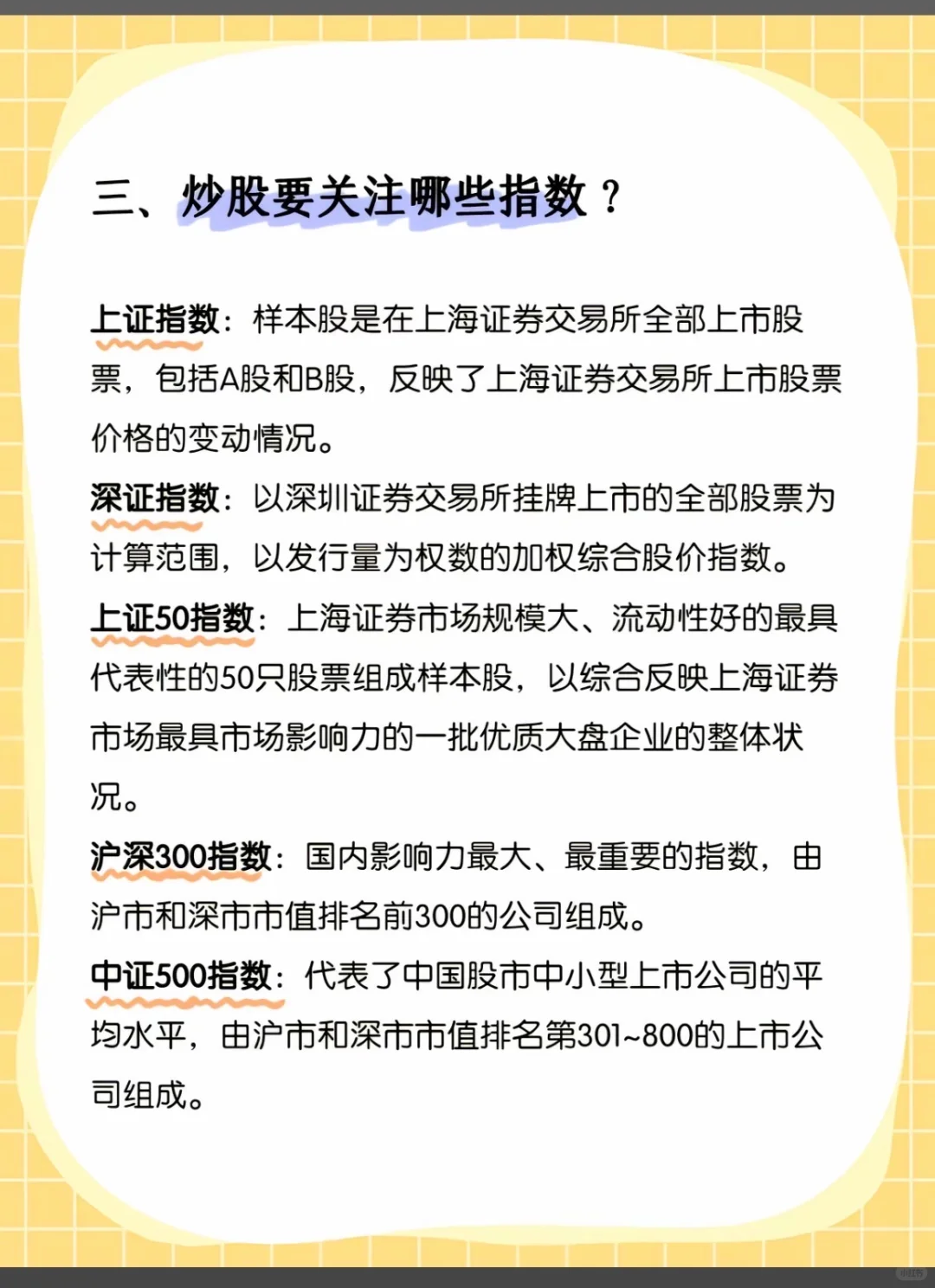 三、炒股要关注哪些指数？

上证指数：样本股是在上海证券交易所全部上市股票，包括A股和B股，反映了上海证券交易所上市股票价格的变动情况。

深证指数：以深圳证券交易所挂牌上市的全部股票为计算范围，以发行量为权数的加权综合股价指数。

上证50指数：上海证券市场规模大、流动性好的最具代表性的50只股票组成样本股，以综合反映上海证券市场最具市场影响力的一批优质大盘企业的整体状况。

沪深300指数：国内影响力最大、最重要的指数，由沪市和深市市值排名前300的公司组成。

中证500指数：代表了中国股市中小型上市公司的平均水平，由沪市和深市市值排名第301~800的上市公司组成。